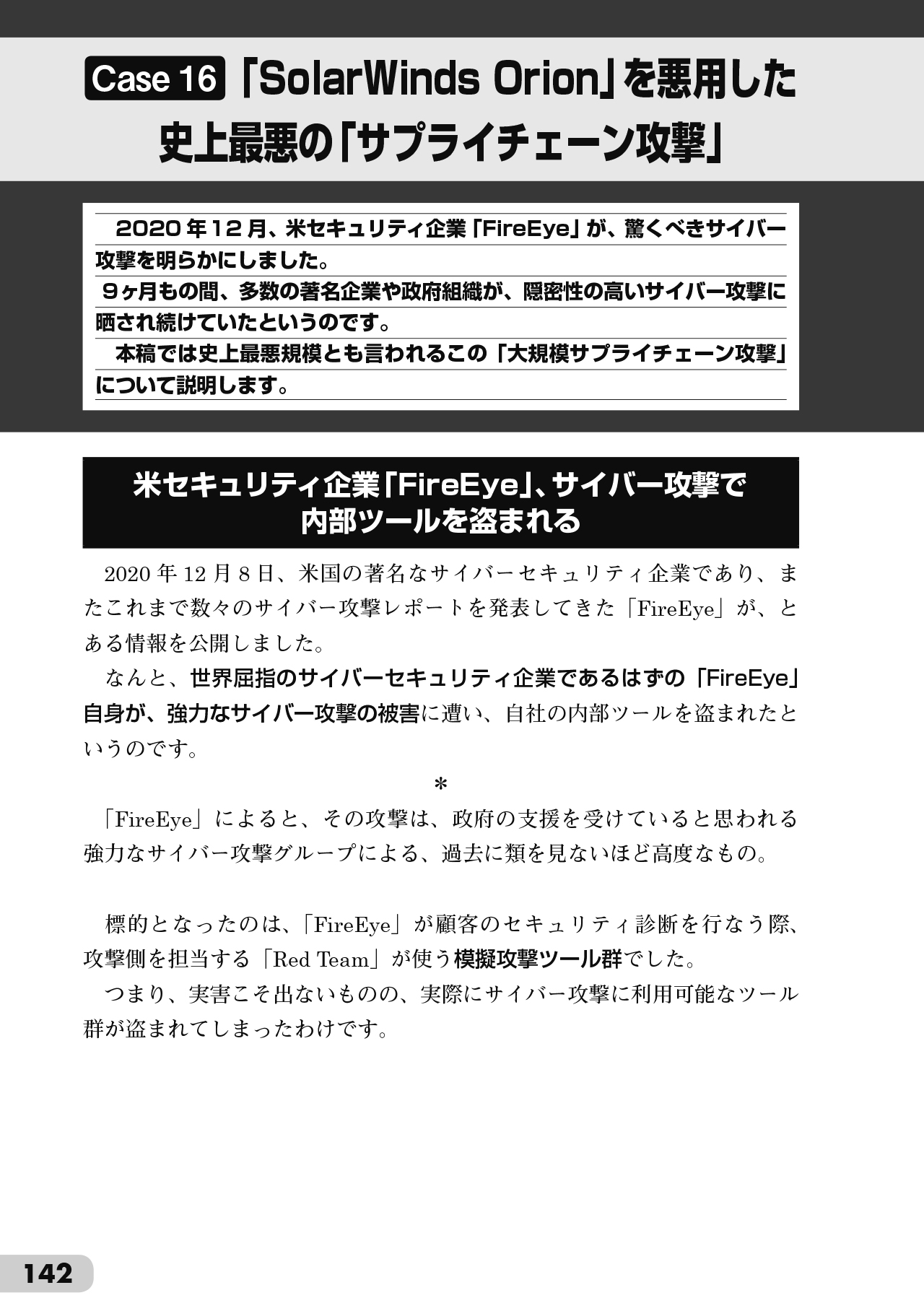 Case 16 「SolarWinds Orion」を悪用した史上最悪の「サプライチェーン攻撃」

2020年12月、米セキュリティ企業「FireEye」が、驚くべきサイバー攻撃を明らかにしました。
９ヶ月もの間、多数の著名企業や政府組織が、隠密性の高いサイバー攻撃に晒され続けていたというのです。
本稿では史上最悪規模とも言われるこの「大規模サプライチェーン攻撃」について説明します。

米セキュリティ企業「FireEye」、サイバー攻撃で内部ツールを盗まれる

2020年12月8日、米国の著名なサイバーセキュリティ企業であり、またこれまで数々のサイバー攻撃レポートを発表してきた「FireEye」が、とある情報を公開しました。
なんと、世界屈指のサイバーセキュリティ企業であるはずの「FireEye」自身が、強力なサイバー攻撃の被害に遭い、自社の内部ツールを盗まれたというのです。

＊

「FireEye」によると、その攻撃は、政府の支援を受けていると思われる強力なサイバー攻撃グループによる、過去に類を見ないほど高度なもの。

標的となったのは、「FireEye」が顧客のセキュリティ診断を行なう際、攻撃側を担当する「Red Team」が使う模擬攻撃ツール群でした。
つまり、実害こそ出ないものの、実際にサイバー攻撃に利用可能なツール群が盗まれてしまったわけです。

142